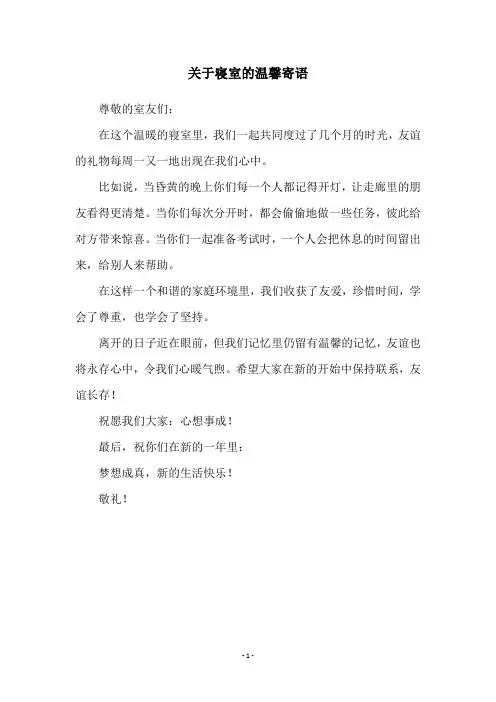 关于寝室的温馨寄语

尊敬的室友们:

在这个温暖的寝室里，我们一起共同度过了几个月的时光，友谊的礼物每周一又一地出现在我们心中。

比如说，当昏黄的晚上你们每一个人都记得开灯，让走廊里的朋友看得更清楚。当你们每次分开时，都会偷偷地做一些任务，彼此给对方带来惊喜。当你们一起准备考试时，一个人会把休息的时间留出来，给别人来帮助。

在这样一个和谐的家庭环境里，我们收获了友爱，珍惜时间，学会了尊重，也学会了坚持。

离开的日子近在眼前，但我们记忆里仍留有温馨的记忆，友谊也将永存心中，令我们心暖气煦。希望大家在新的开始中保持联系，友谊长存!

祝愿我们大家：心想事成!

最后，祝你们在新的一年里:

梦想成真，新的生活快乐!

敬礼!

- 1 -